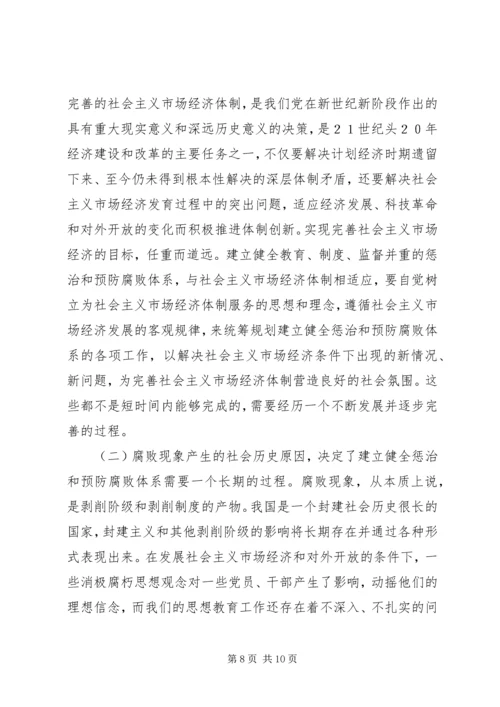 完善的社会主义市场经济体制，是我们党在新世纪新阶段作出的具有重大现实意义和深远历史意义的决策，是２１世纪头２０年经济建设和改革的主要任务之一，不仅要解决计划经济时期遗留下来、至今仍未得到根本性解决的深层体制矛盾，还要解决社会主义市场经济发育过程中的突出问题，适应经济发展、科技革命和对外开放的变化而积极推进体制创新。实现完善社会主义市场经济的目标，任重而道远。建立健全教育、制度、监督并重的惩治和预防腐败体系，与社会主义市场经济体制相适应，要自觉树立为社会主义市场经济体制服务的思想和理念，遵循社会主义市场经济发展的客观规律，来统筹规划建立健全惩治和预防腐败体系的各项工作，以解决社会主义市场经济条件下出现的新情况、新问题，为完善社会主义市场经济体制营造良好的社会氛围。这些都不是短时间内能够完成的，需要经历一个不断发展并逐步完善的过程。

（二）腐败现象产生的社会历史原因，决定了建立健全惩治和预防腐败体系需要一个长期的过程。腐败现象，从本质上说，是剥削阶级和剥削制度的产物。我国是一个封建社会历史很长的国家，封建主义和其他剥削阶级的影响将长期存在并通过各种形式表现出来。在发展社会主义市场经济和对外开放的条件下，一些消极腐朽思想观念对一些党员、干部产生了影响，动摇他们的理想信念，而我们的思想教育工作还存在着不深入、不扎实的问

第 8 页 共 10 页